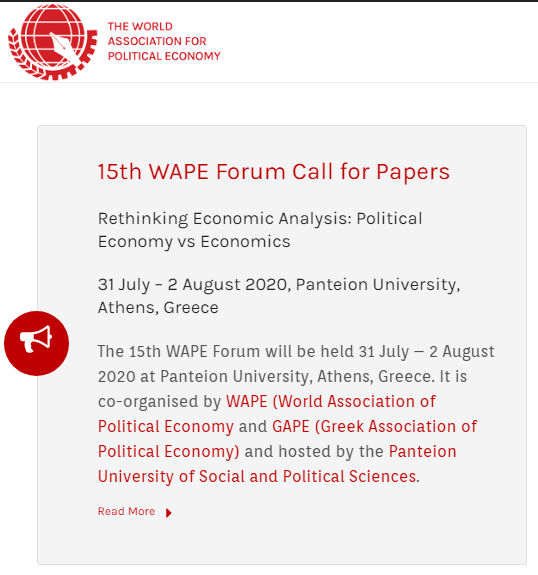 THE WORLD ASSOCIATION FOR POLITICAL ECONOMY

15th WAPE Forum Call for Papers

Rethinking Economic Analysis: Political Economy vs Economics

31 July – 2 August 2020, Panteion University, Athens, Greece

The 15th WAPE Forum will be held 31 July — 2 August 2020 at Panteion University, Athens, Greece. It is co-organised by WAPE (World Association of Political Economy and GAPE (Greek Association of Political Economy) and hosted by the Panteion University of Social and Political Sciences.

Read More